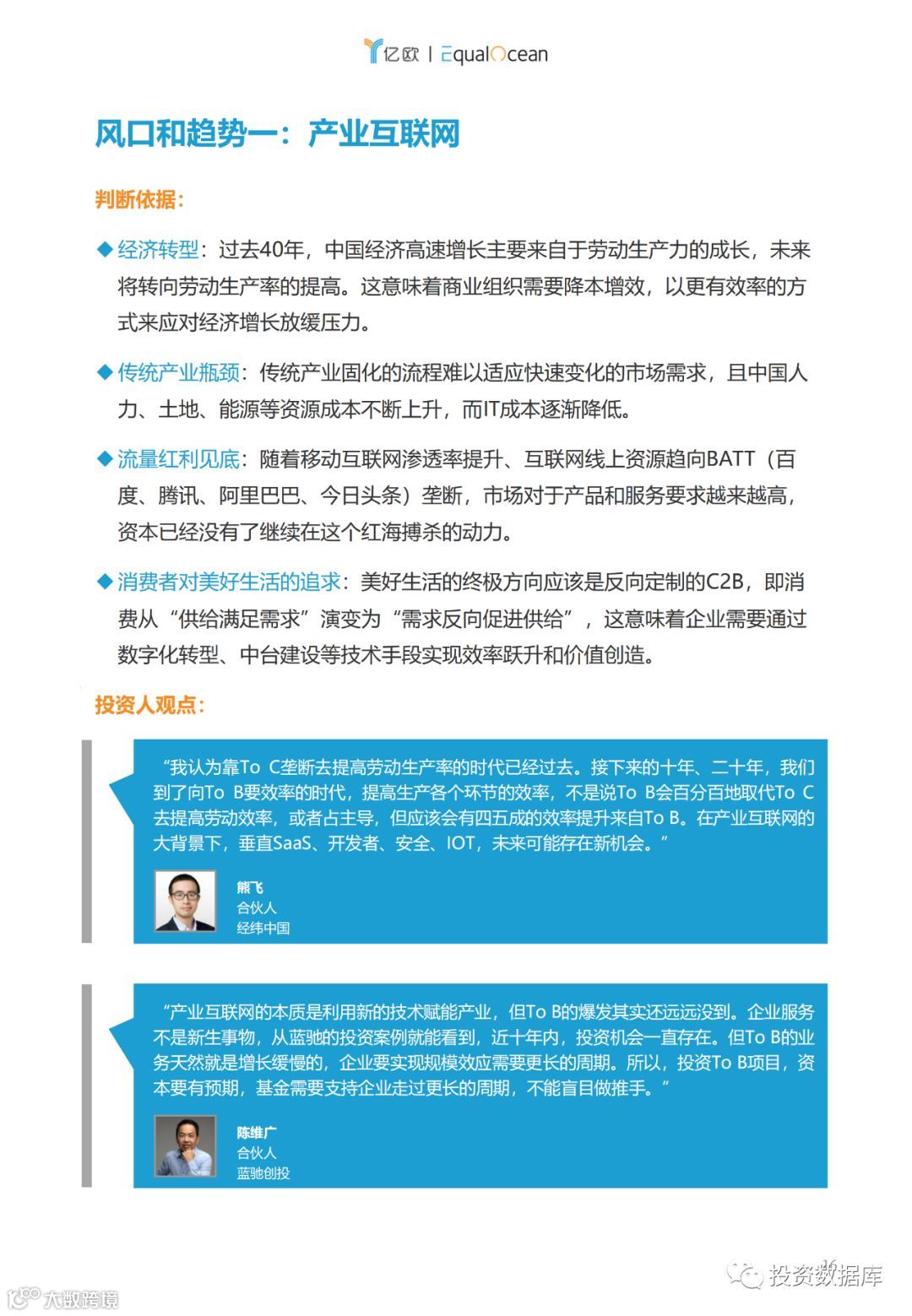 亿欧 | EqualOcean

风口和趋势一：产业互联网

判断依据：

◆ 经济转型：过去40年，中国经济高速增长主要来自于劳动生产力的成长，未来将转向劳动生产率的提高。这意味着商业组织需要降本增效，以更有效率的方式来应对经济增长放缓压力。

◆ 传统产业瓶颈：传统产业固化的流程难以适应快速变化的市场需求，且中国人力、土地、能源等资源成本不断上升，而IT成本逐渐降低。

◆ 流量红利见底：随着移动互联网渗透率提升、互联网线上资源趋向BATT（百度、腾讯、阿里巴巴、今日头条）垄断，市场对于产品和服务要求越来越高，资本已经没有了继续在这个红海搏杀的动力。

◆ 消费者对美好生活的追求：美好生活的终极方向应该是反向定制的C2B，即消费从“供给满足需求”演变为“需求反向促进供给”，这意味着企业需要通过数字化转型、中台建设等技术手段实现效率跃升和价值创造。

投资人观点：

“我认为靠To C垄断去提高劳动生产率的时代已经过去。接下来的十年、二十年，我们到了向To B要效率的时代，提高生产各个环节的效率，不是说To B会百分百地取代To C去提高劳动效率，或者占主导，但应该会有四五成的效率提升来自To B。在产业互联网的大背景下，垂直SaaS、开发者、安全、IOT，未来可能存在新机会。”

熊飞
合伙人
经纬中国

“产业互联网的本质是利用新的技术赋能产业，但To B的爆发其实还远远没到。企业服务不是新生事物，从蓝驰的投资案例就能看到，近十年内，投资机会一直存在。但To B的业务天然就是增长缓慢的，企业要实现规模效应需要更长的周期。所以，投资To B项目，资本要有预期，基金需要支持企业走过更长的周期，不能盲目做推手。”

陈维广
合伙人
蓝驰创投

16

投资数据库

大数跨境